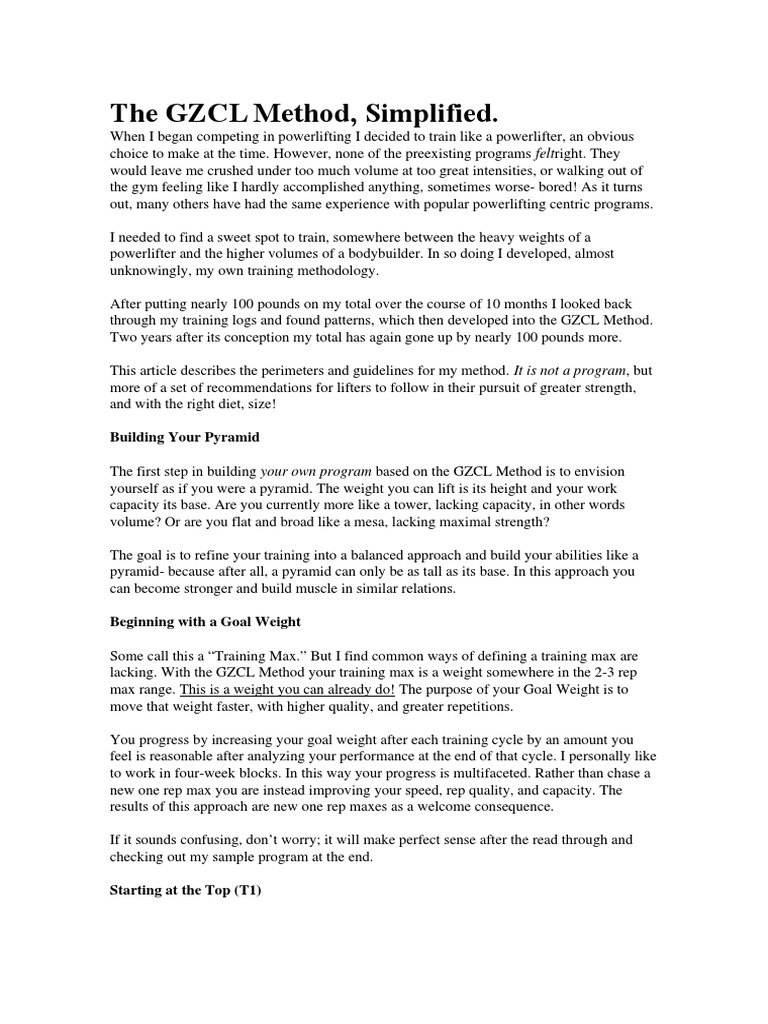 The GZCL Method, Simplified.

When I began competing in powerlifting I decided to train like a powerlifter, an obvious choice to make at the time. However, none of the preexisting programs feltright. They would leave me crushed under too much volume at too great intensities, or walking out of the gym feeling like I hardly accomplished anything, sometimes worse- bored! As it turns out, many others have had the same experience with popular powerlifting centric programs.

I needed to find a sweet spot to train, somewhere between the heavy weights of a powerlifter and the higher volumes of a bodybuilder. In so doing I developed, almost unknowingly, my own training methodology.

After putting nearly 100 pounds on my total over the course of 10 months I looked back through my training logs and found patterns, which then developed into the GZCL Method. Two years after its conception my total has again gone up by nearly 100 pounds more.

This article describes the perimeters and guidelines for my method. It is not a program, but more of a set of recommendations for lifters to follow in their pursuit of greater strength, and with the right diet, size!

Building Your Pyramid

The first step in building your own program based on the GZCL Method is to envision yourself as if you were a pyramid. The weight you can lift is its height and your work capacity its base. Are you currently more like a tower, lacking capacity, in other words volume? Or are you flat and broad like a mesa, lacking maximal strength?

The goal is to refine your training into a balanced approach and build your abilities like a pyramid- because after all, a pyramid can only be as tall as its base. In this approach you can become stronger and build muscle in similar relations.

Beginning with a Goal Weight

Some call this a “Training Max.” But I find common ways of defining a training max are lacking. With the GZCL Method your training max is a weight somewhere in the 2-3 rep max range. This is a weight you can already do! The purpose of your Goal Weight is to move that weight faster, with higher quality, and greater repetitions.

You progress by increasing your goal weight after each training cycle by an amount you feel is reasonable after analyzing your performance at the end of that cycle. I personally like to work in four-week blocks. In this way your progress is multifaceted. Rather than chase a new one rep max you are instead improving your speed, rep quality, and capacity. The results of this approach are new one rep maxes as a welcome consequence.

If it sounds confusing, don’t worry; it will make perfect sense after the read through and checking out my sample program at the end.

Starting at the Top (T1)